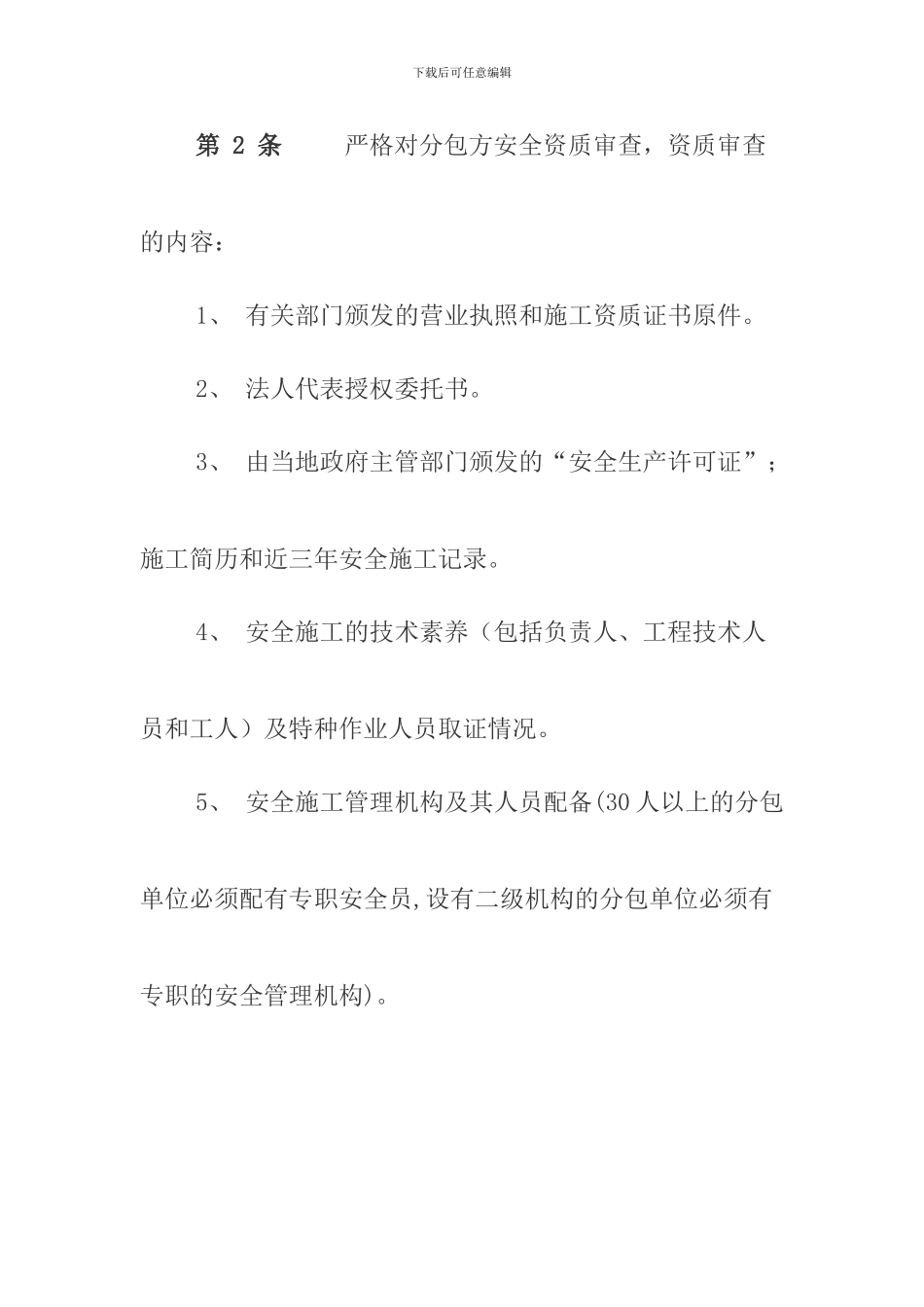 下载后可任意编辑

第 2 条 严格对分包方安全资质审查，资质审查的内容：

1、 有关部门颁发的营业执照和施工资质证书原件。

2、 法人代表授权委托书。

3、 由当地政府主管部门颁发的“安全生产许可证”；施工简历和近三年安全施工记录。

4、 安全施工的技术素养（包括负责人、工程技术人员和工人）及特种作业人员取证情况。

5、 安全施工管理机构及其人员配备(30 人以上的分包单位必须配有专职安全员,设有二级机构的分包单位必须有专职的安全管理机构)。